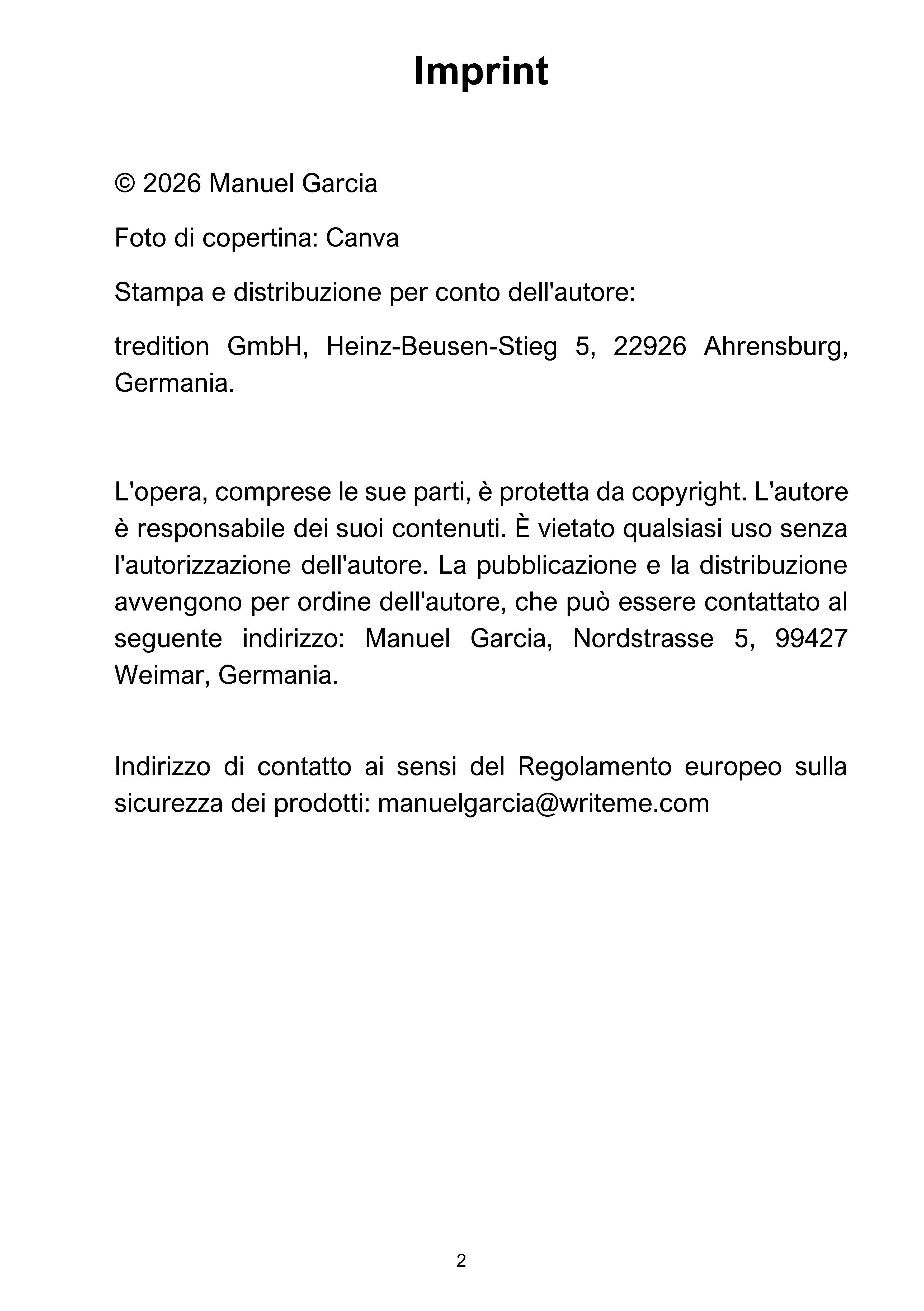 Imprint

© 2026 Manuel Garcia

Foto di copertina: Canva

Stampa e distribuzione per conto dell'autore:

tredition GmbH, Heinz-Beusen-Stieg 5, 22926 Ahrensburg, Germania.

L'opera, comprese le sue parti, è protetta da copyright. L'autore è responsabile dei suoi contenuti. È vietato qualsiasi uso senza l'autorizzazione dell'autore. La pubblicazione e la distribuzione avvengono per ordine dell'autore, che può essere contattato al seguente indirizzo: Manuel Garcia, Nordstrasse 5, 99427 Weimar, Germania.

Indirizzo di contatto ai sensi del Regolamento europeo sulla sicurezza dei prodotti: manuelgarcia@writeme.com

2